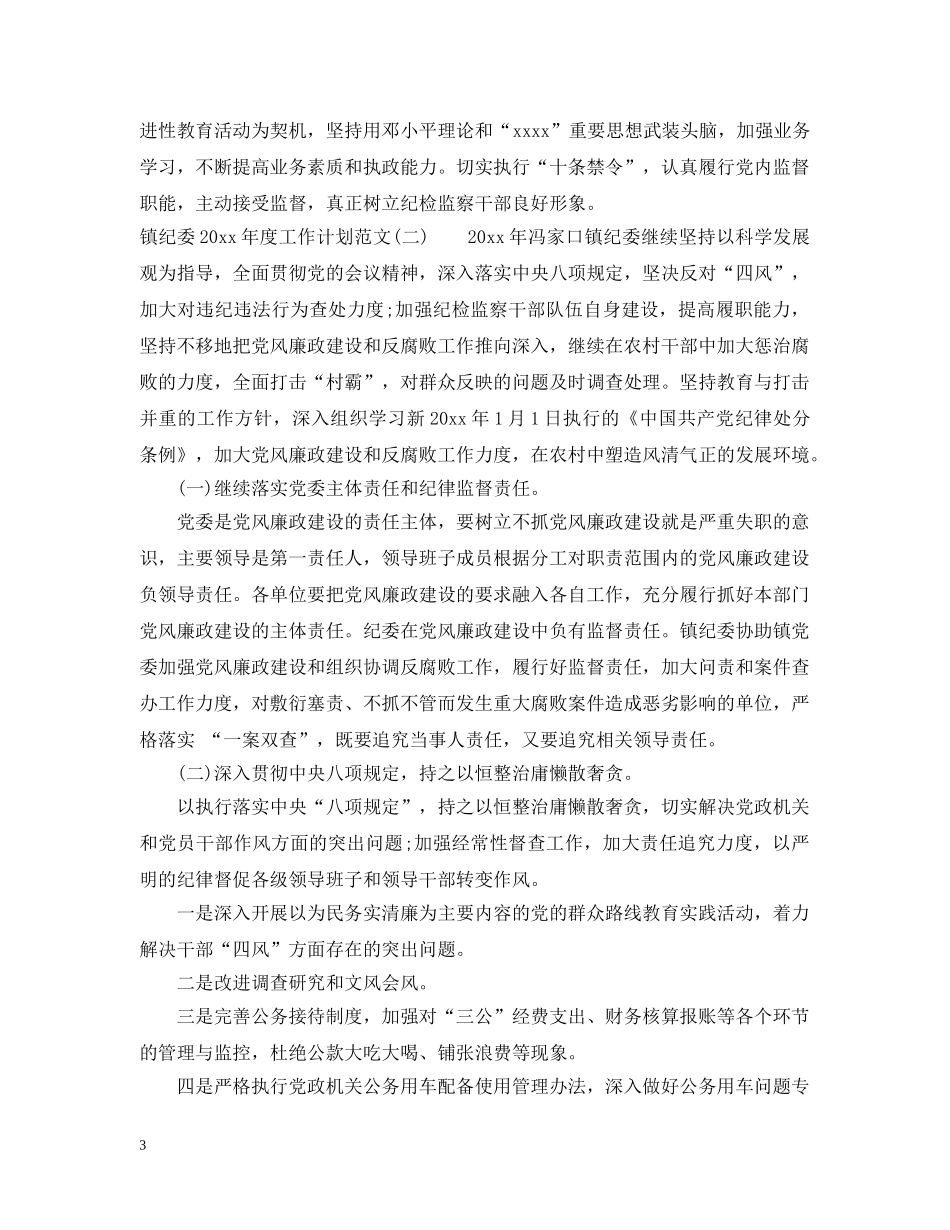 进性教育活动为契机，坚持用邓小平理论和“xxxx”重要思想武装头脑，加强业务学习，不断提高业务素质和执政能力。切实执行“十条禁令”，认真履行党内监督职能，主动接受监督，真正树立纪检监察干部良好形象。

镇纪委20xx年度工作计划范文(二)　　20xx年冯家口镇纪委继续坚持以科学发展观为指导，全面贯彻党的会议精神，深入落实中央八项规定，坚决反对“四风”，加大对违纪违法行为查处力度;加强纪检监察干部队伍自身建设，提高履职能力，坚持不移地把党风廉政建设和反腐败工作推向深入，继续在农村干部中加大惩治腐败的力度，全面打击“村霸”，对群众反映的问题及时调查处理。坚持教育与打击并重的工作方针，深入组织学习新20xx年1月1日执行的《中国共产党纪律处分条例》，加大党风廉政建设和反腐败工作力度，在农村中塑造风清气正的发展环境。

(一)继续落实党委主体责任和纪律监督责任。

党委是党风廉政建设的责任主体，要树立不抓党风廉政建设就是严重失职的意识，主要领导是第一责任人，领导班子成员根据分工对职责范围内的党风廉政建设负领导责任。各单位要把党风廉政建设的要求融入各自工作，充分履行抓好本部门党风廉政建设的主体责任。纪委在党风廉政建设中负有监督责任。镇纪委协助镇党委加强党风廉政建设和组织协调反腐败工作，履行好监督责任，加大问责和案件查办工作力度，对敷衍塞责、不抓不管而发生重大腐败案件造成恶劣影响的单位，严格落实 “一案双查”，既要追究当事人责任，又要追究相关领导责任。

(二)深入贯彻中央八项规定，持之以恒整治庸懒散奢贪。

以执行落实中央“八项规定”，持之以恒整治庸懒散奢贪，切实解决党政机关和党员干部作风方面的突出问题;加强经常性督查工作，加大责任追究力度，以严明的纪律督促各级领导班子和领导干部转变作风。

一是深入开展以为民务实清廉为主要内容的党的群众路线教育实践活动，着力解决干部“四风”方面存在的突出问题。

二是改进调查研究和文风会风。

三是完善公务接待制度，加强对“三公”经费支出、财务核算报账等各个环节的管理与监控，杜绝公款大吃大喝、铺张浪费等现象。

四是严格执行党政机关公务用车配备使用管理办法，深入做好公务用车问题专

3